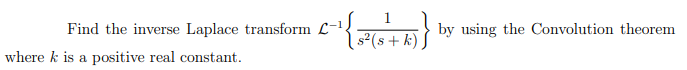 Find the inverse Laplace transform $\mathcal{L}^{-1}\left\{\frac{1}{s^2(s+k)}\right\}$ by using the Convolution theorem where $k$ is a positive real constant.